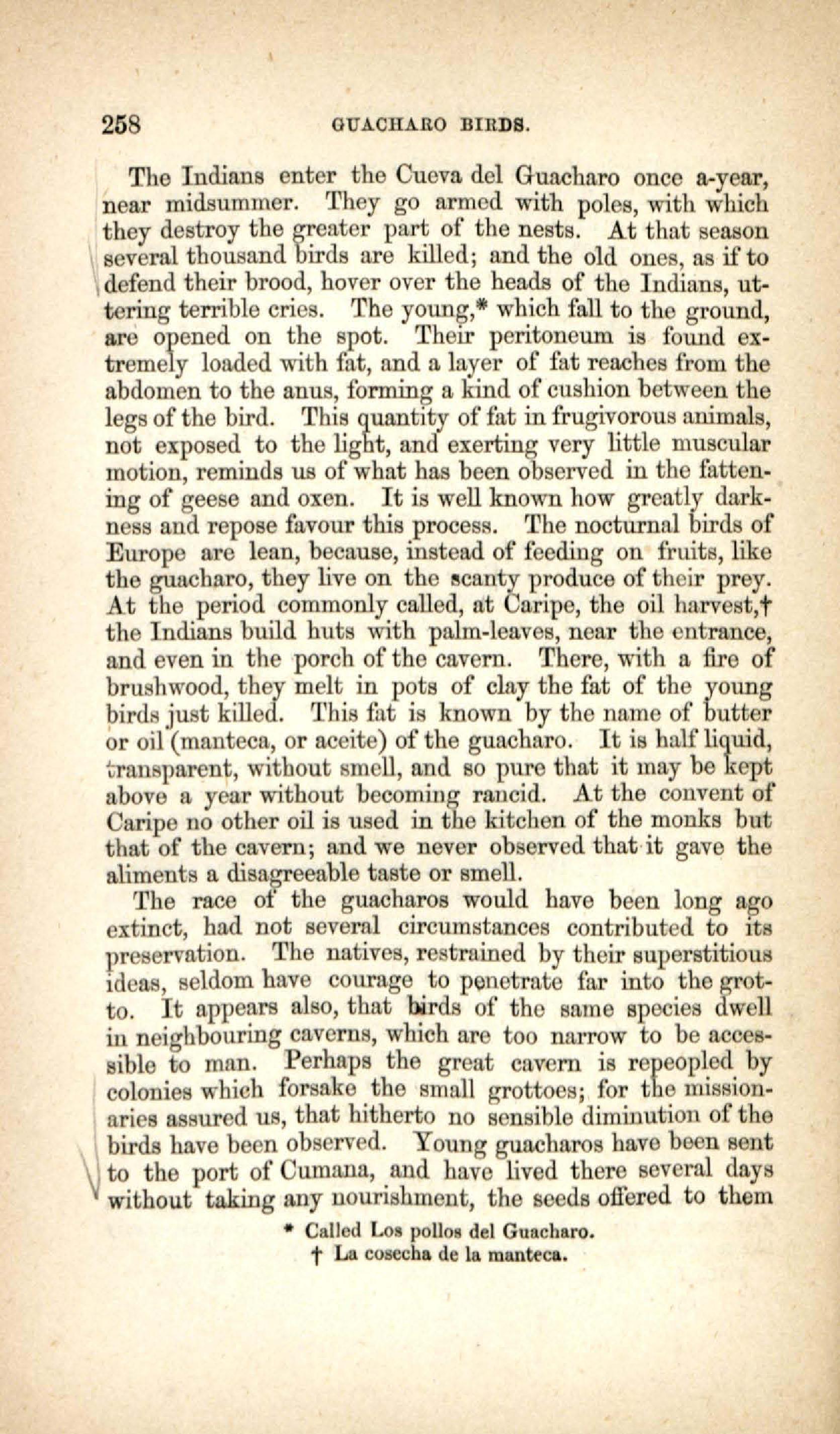 258 GUACHARO BIRDS.

The Indians enter the Cueva del Guacharo once a-year, near midsummer. They go armed with poles, with which they destroy the greater part of the nests. At that season several thousand birds are killed; and the old ones, as if to defend their brood, hover over the heads of the Indians, uttering terrible cries. The young,* which fall to the ground, are opened on the spot. Their peritoneum is found extremely loaded with fat, and a layer of fat reaches from the abdomen to the anus, forming a kind of cushion between the legs of the bird. This quantity of fat in frugivorous animals, not exposed to the light, and exerting very little muscular motion, reminds us of what has been observed in the fattening of geese and oxen. It is well known how greatly darkness and repose favour this process. The nocturnal birds of Europe are lean, because, instead of feeding on fruits, like the guacharo, they live on the scanty produce of their prey. At the period commonly called, at Caripe, the oil harvest,† the Indians build huts with palm-leaves, near the entrance, and even in the porch of the cavern. There, with a fire of brushwood, they melt in pots of clay the fat of the young birds just killed. This fat is known by the name of butter or oil (manteca, or aceite) of the guacharo. It is half liquid, transparent, without smell, and so pure that it may be kept above a year without becoming rancid. At the convent of Caripe no other oil is used in the kitchen of the monks but that of the cavern; and we never observed that it gave the aliments a disagreeable taste or smell.

The race of the guacharos would have been long ago extinct, had not several circumstances contributed to its preservation. The natives, restrained by their superstitious ideas, seldom have courage to penetrate far into the grotto. It appears also, that birds of the same species dwell in neighbouring caverns, which are too narrow to be accessible to man. Perhaps the great cavern is repeopled by colonies which forsake the small grottoes; for the missionaries assured us, that hitherto no sensible diminution of the birds have been observed. Young guacharos have been sent to the port of Cumana, and have lived there several days without taking any nourishment, the seeds offered to them

* Called Los pollos del Guacharo.
† La cosecha de la manteca.